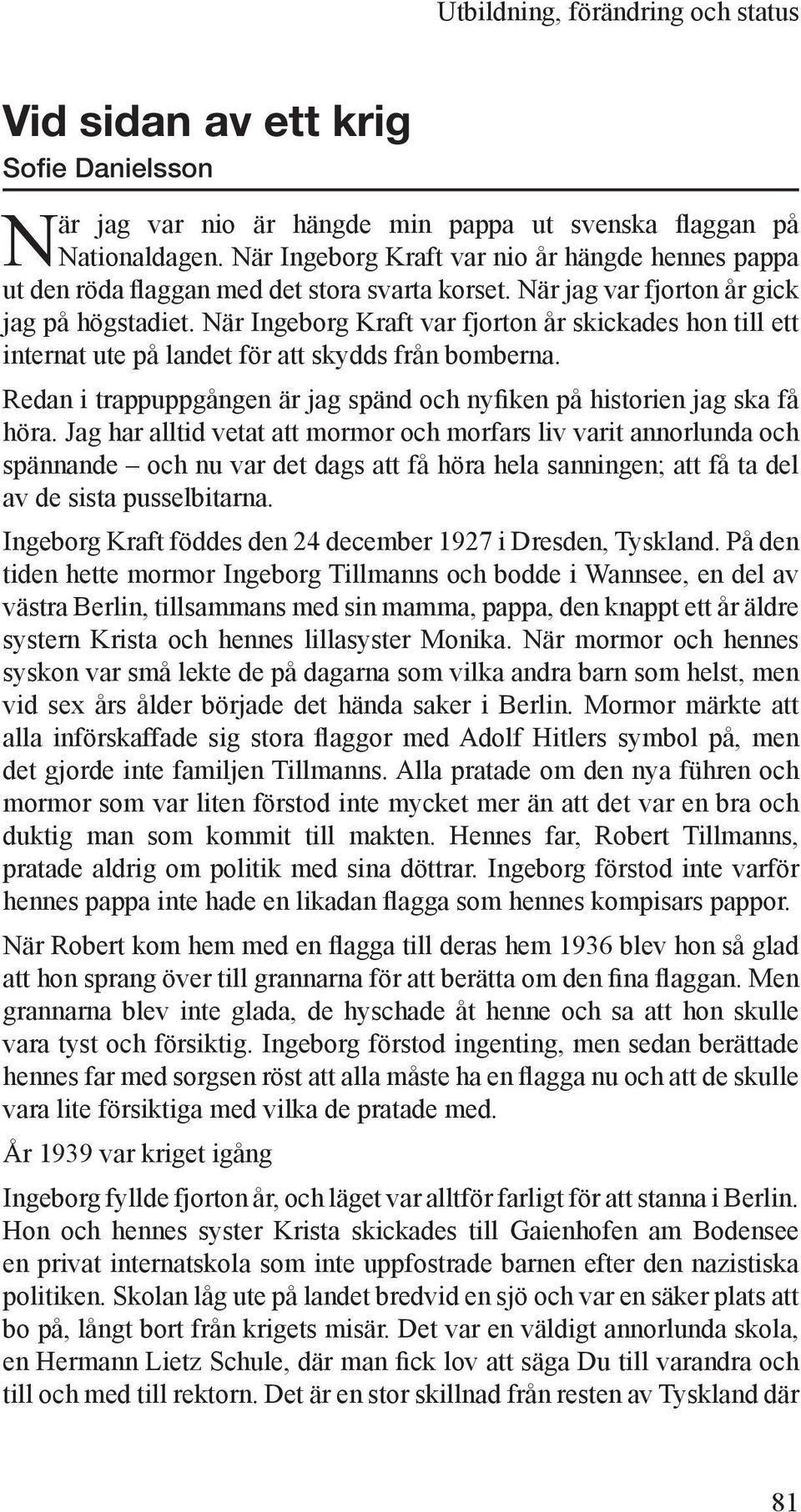 Utbildning, förändring och status

Vid sidan av ett krig
Sofie Danielsson

När jag var nio är hängde min pappa ut svenska flaggan på Nationaldagen. När Ingeborg Kraft var nio år hängde hennes pappa ut den röda flaggan med det stora svarta korset. När jag var fjorton år gick jag på högstadiet. När Ingeborg Kraft var fjorton år skickades hon till ett internat ute på landet för att skydds från bomberna.

Redan i trappuppgången är jag spänd och nyfiken på historien jag ska få höra. Jag har alltid vetat att mormor och morfars liv varit annorlunda och spännande – och nu var det dags att få höra hela sanningen; att få ta del av de sista pusselbitarna.

Ingeborg Kraft föddes den 24 december 1927 i Dresden, Tyskland. På den tiden hette mormor Ingeborg Tillmanns och bodde i Wannsee, en del av västra Berlin, tillsammans med sin mamma, pappa, den knappt ett år äldre systern Krista och hennes lillasyster Monika. När mormor och hennes syskon var små lekte de på dagarna som vilka andra barn som helst, men vid sex års ålder började det hända saker i Berlin. Mormor märkte att alla införskaffade sig stora flaggor med Adolf Hitlers symbol på, men det gjorde inte familjen Tillmanns. Alla pratade om den nya führen och mormor som var liten förstod inte mycket mer än att det var en bra och duktig man som kommit till makten. Hennes far, Robert Tillmanns, pratade aldrig om politik med sina döttrar. Ingeborg förstod inte varför hennes pappa inte hade en likadan flagga som hennes kompisars pappor.

När Robert kom hem med en flagga till deras hem 1936 blev hon så glad att hon sprang över till grannarna för att berätta om den fina flaggan. Men grannarna blev inte glada, de hyschade åt henne och sa att hon skulle vara tyst och försiktig. Ingeborg förstod ingenting, men sedan berättade hennes far med sorgsen röst att alla måste ha en flagga nu och att de skulle vara lite försiktiga med vilka de pratade med.

År 1939 var kriget igång

Ingeborg fyllde fjorton år, och läget var alltför farligt för att stanna i Berlin. Hon och hennes syster Krista skickades till Gaienhofen am Bodensee en privat internatskola som inte uppfostrade barnen efter den nazistiska politiken. Skolan låg ute på landet bredvid en sjö och var en säker plats att bo på, långt bort från krigets misär. Det var en väldigt annorlunda skola, en Hermann Lietz Schule, där man fick lov att säga Du till varandra och till och med till rektorn. Det är en stor skillnad från resten av Tyskland där

81